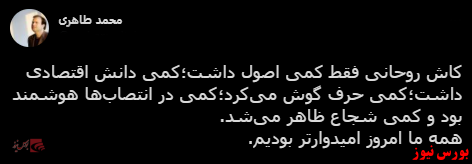 محمد طاهری

کاش روحانی فقط کمی اصول داشت؛کمی دانش اقتصادی داشت؛کمی حرف گوش می‌کرد؛کمی در انتصاب‌ها هوشمند بود و کمی شجاع ظاهر می‌شد.
همه ما امروز امیدوارتر بودیم.

بورس نیوز